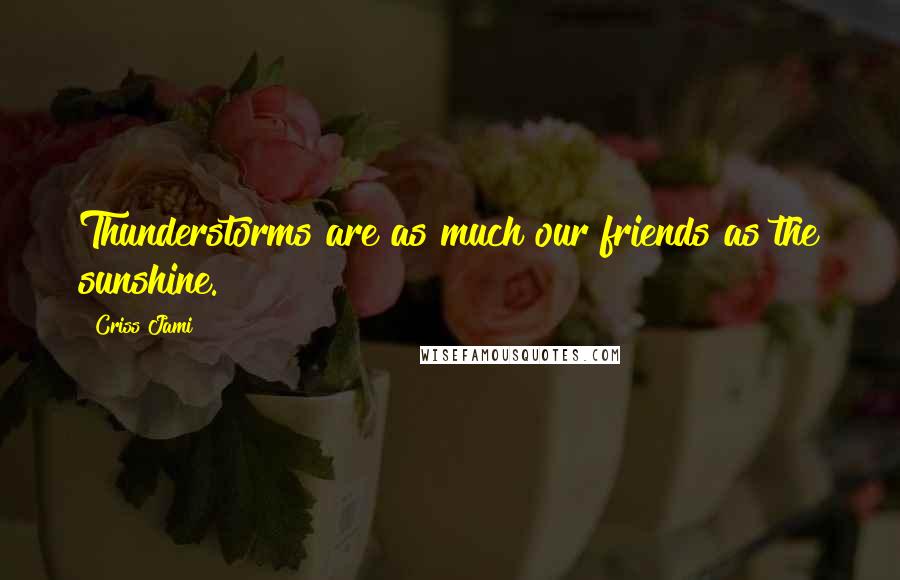 Thunderstorms are as much our friends as the sunshine.

Criss Jami

WISEFAMOUSQUOTES.COM